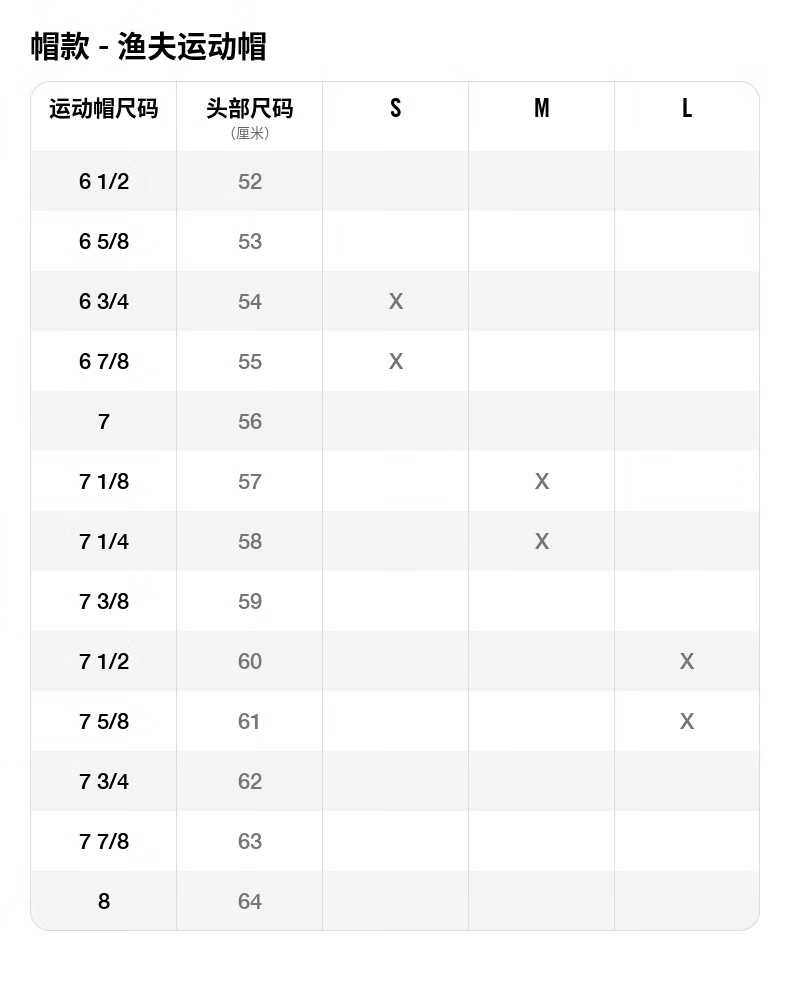 帽款 - 渔夫运动帽

| 运动帽尺码 | 头部尺码 (厘米) | S | M | L |
|---|---|---|---|---|
| 6 1/2 | 52 | | | |
| 6 5/8 | 53 | | | |
| 6 3/4 | 54 | X | | |
| 6 7/8 | 55 | X | | |
| 7 | 56 | | | |
| 7 1/8 | 57 | | X | |
| 7 1/4 | 58 | | X | |
| 7 3/8 | 59 | | | |
| 7 1/2 | 60 | | | X |
| 7 5/8 | 61 | | | X |
| 7 3/4 | 62 | | | |
| 7 7/8 | 63 | | | |
| 8 | 64 | | | |